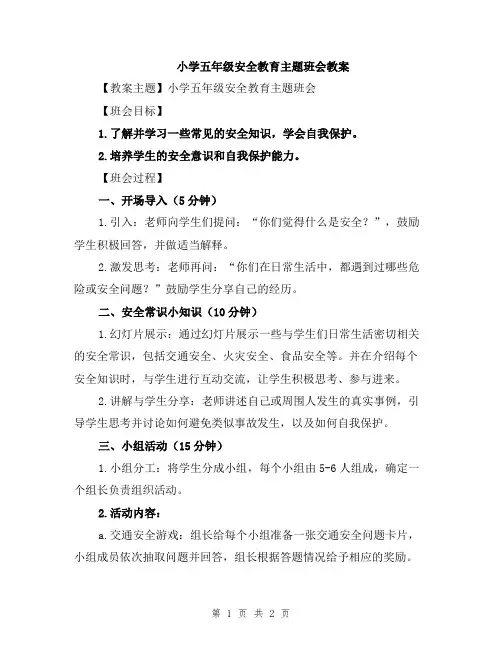 小学五年级安全教育主题班会教案

【教案主题】小学五年级安全教育主题班会

【班会目标】

1.了解并学习一些常见的安全知识，学会自我保护。

2.培养学生的安全意识和自我保护能力。

【班会过程】

一、开场导入（5分钟）

1.引入：老师向学生们提问：“你们觉得什么是安全？”，鼓励学生积极回答，并做适当解释。

2.激发思考：老师再问：“你们在日常生活中，都遇到过哪些危险或安全问题？”鼓励学生分享自己的经历。

二、安全常识小知识（10分钟）

1.幻灯片展示：通过幻灯片展示一些与学生们日常生活密切相关的安全常识，包括交通安全、火灾安全、食品安全等。并在介绍每个安全知识时，与学生进行互动交流，让学生积极思考、参与进来。

2.讲解与学生分享：老师讲述自己或周围人发生的真实事例，引导学生思考并讨论如何避免类似事故发生，以及如何自我保护。

三、小组活动（15分钟）

1.小组分工：将学生分成小组，每个小组由5-6人组成，确定一个组长负责组织活动。

2.活动内容：

a.交通安全游戏：组长给每个小组准备一张交通安全问题卡片，小组成员依次抽取问题并回答，组长根据答题情况给予相应的奖励。

第 1 页 共 2 页